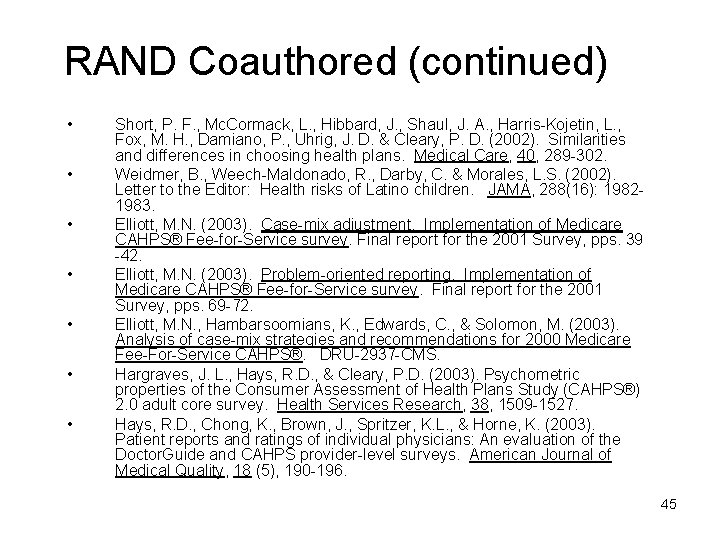 RAND Coauthored (continued)

• Short, P. F., McCormack, L., Hibbard, J., Shaul, J. A., Harris-Kojetin, L., Fox, M. H., Damiano, P., Uhrig, J. D. & Cleary, P. D. (2002). Similarities and differences in choosing health plans. Medical Care, 40, 289-302.

• Weidmer, B., Weech-Maldonado, R., Darby, C. & Morales, L.S. (2002). Letter to the Editor: Health risks of Latino children. JAMA, 288(16): 1982-1983.

• Elliott, M.N. (2003). Case-mix adjustment. Implementation of Medicare CAHPS® Fee-for-Service survey. Final report for the 2001 Survey, pps. 39 -42.

• Elliott, M.N. (2003). Problem-oriented reporting. Implementation of Medicare CAHPS® Fee-for-Service survey. Final report for the 2001 Survey, pps. 69-72.

• Elliott, M.N., Hambarsoomians, K., Edwards, C., & Solomon, M. (2003). Analysis of case-mix strategies and recommendations for 2000 Medicare Fee-For-Service CAHPS®. DRU-2937-CMS.

• Hargraves, J. L., Hays, R.D., & Cleary, P.D. (2003). Psychometric properties of the Consumer Assessment of Health Plans Study (CAHPS®) 2.0 adult core survey. Health Services Research, 38, 1509-1527.

• Hays, R.D., Chong, K., Brown, J., Spritzer, K.L., & Horne, K. (2003). Patient reports and ratings of individual physicians: An evaluation of the DoctorGuide and CAHPS provider-level surveys. American Journal of Medical Quality, 18 (5), 190-196.

45